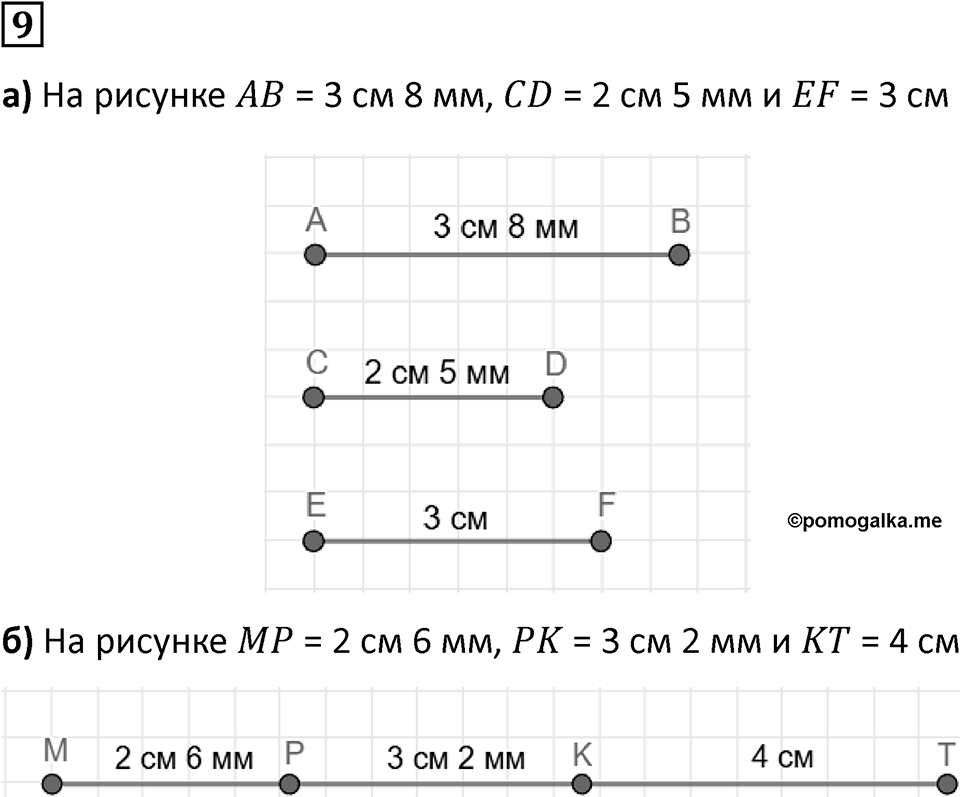 9

**а)** На рисунке $AB$ = 3 см 8 мм, $CD$ = 2 см 5 мм и $EF$ = 3 см

A 3 см 8 мм B

C 2 см 5 мм D

E 3 см F

©pomogalka.me

**б)** На рисунке $MP$ = 2 см 6 мм, $PK$ = 3 см 2 мм и $KT$ = 4 см

M 2 см 6 мм P 3 см 2 мм K 4 см T